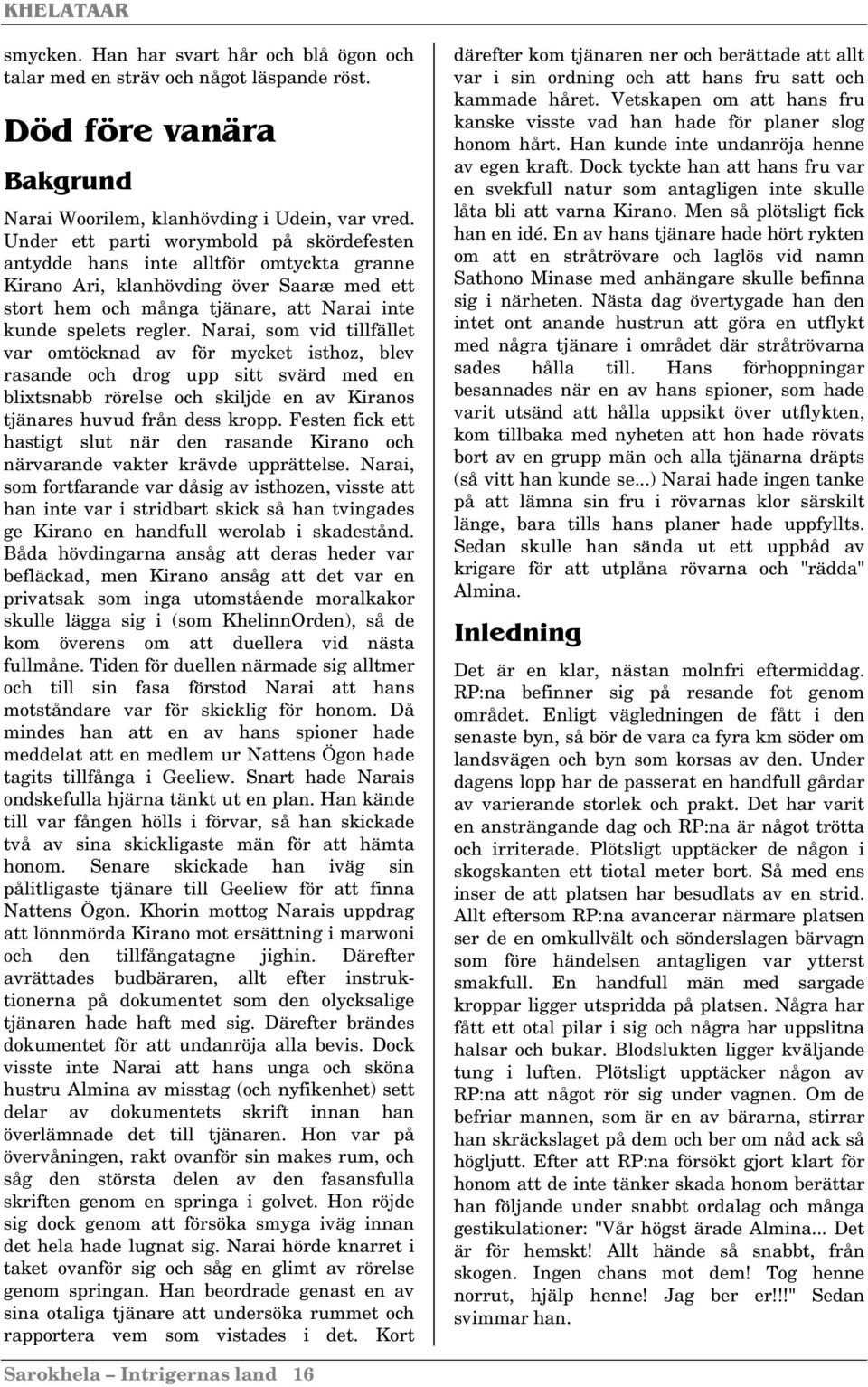 KHELATAAR

smycken. Han har svart hår och blå ögon och talar med en sträv och något läspande röst.

Död före vanära

Bakgrund

Narai Woorilem, klanhövding i Udein, var vred. Under ett parti worymbold på skördefesten antydde hans inte alltför omtyckta granne Kirano Ari, klanhövding över Saaræ med ett stort hem och många tjänare, att Narai inte kunde spelets regler. Narai, som vid tillfället var omtöcknad av för mycket isthoz, blev rasande och drog upp sitt svärd med en blixtsnabb rörelse och skiljde en av Kiranos tjänares huvud från dess kropp. Festen fick ett hastigt slut när den rasande Kirano och närvarande vakter krävde upprättelse. Narai, som fortfarande var dåsig av isthozen, visste att han inte var i stridbart skick så han tvingades ge Kirano en handfull werolab i skadestånd. Båda hövdingarna ansåg att deras heder var befläckad, men Kirano ansåg att det var en privatsak som inga utomstående moralkakor skulle lägga sig i (som KhelinnOrden), så de kom överens om att duellera vid nästa fullmåne. Tiden för duellen närmade sig alltmer och till sin fasa förstod Narai att hans motståndare var för skicklig för honom. Då mindes han att en av hans spioner hade meddelat att en medlem ur Nattens Ögon hade tagits tillfånga i Geeliew. Snart hade Narais ondskefulla hjärna tänkt ut en plan. Han kände till var fången hölls i förvar, så han skickade två av sina skickligaste män för att hämta honom. Senare skickade han iväg sin pålitligaste tjänare till Geeliew för att finna Nattens Ögon. Khorin mottog Narais uppdrag att lönnmörda Kirano mot ersättning i marwoni och den tillfångatagne jighin. Därefter avrättades budbäraren, allt efter instruktionerna på dokumentet som den olycksalige tjänaren hade haft med sig. Därefter brändes dokumentet för att undanröja alla bevis. Dock visste inte Narai att hans unga och sköna hustru Almina av misstag (och nyfikenhet) sett delar av dokumentets skrift innan han överlämnade det till tjänaren. Hon var på övervåningen, rakt ovanför sin makes rum, och såg den största delen av den fasansfulla skriften genom en springa i golvet. Hon röjde sig dock genom att försöka smyga iväg innan det hela hade lugnat sig. Narai hörde knarret i taket ovanför sig och såg en glimt av rörelse genom springan. Han beordrade genast en av sina otaliga tjänare att undersöka rummet och rapportera vem som vistades i det. Kort därefter kom tjänaren ner och berättade att allt var i sin ordning och att hans fru satt och kammade håret. Vetskapen om att hans fru kanske visste vad han hade för planer slog honom hårt. Han kunde inte undanröja henne av egen kraft. Dock tyckte han att hans fru var en svekfull natur som antagligen inte skulle låta bli att varna Kirano. Men så plötsligt fick han en idé. En av hans tjänare hade hört rykten om att en stråtrövare och laglös vid namn Sathono Minase med anhängare skulle befinna sig i närheten. Nästa dag övertygade han den intet ont anande hustrun att göra en utflykt med några tjänare i området där stråtrövarna sades hålla till. Hans förhoppningar besannades när en av hans spioner, som hade varit utsänd att hålla uppsikt över utflykten, kom tillbaka med nyheten att hon hade rövats bort av en grupp män och alla tjänarna dräpts (så vitt han kunde se...) Narai hade ingen tanke på att lämna sin fru i rövarnas klor särskilt länge, bara tills hans planer hade uppfyllts. Sedan skulle han sända ut ett uppbåd av krigare för att utplåna rövarna och "rädda" Almina.

Inledning

Det är en klar, nästan molnfri eftermiddag. RP:na befinner sig på resande fot genom området. Enligt vägledningen de fått i den senaste byn, så bör de vara ca fyra km söder om landsvägen och byn som korsas av den. Under dagens lopp har de passerat en handfull gårdar av varierande storlek och prakt. Det har varit en ansträngande dag och RP:na är något trötta och irriterade. Plötsligt upptäcker de någon i skogskanten ett tiotal meter bort. Så med ens inser de att platsen har besudlats av en strid. Allt eftersom RP:na avancerar närmare platsen ser de en omkullvält och sönderslagen bärvagn som före händelsen antagligen var ytterst smakfull. En handfull män med sargade kroppar ligger utspridda på platsen. Några har fått ett otal pilar i sig och några har uppslitna halsar och bukar. Blodslukten ligger kväljande tung i luften. Plötsligt upptäcker någon av RP:na att något rör sig under vagnen. Om de befriar mannen, som är en av bärarna, stirrar han skräckslaget på dem och ber om nåd ack så högljutt. Efter att RP:na försökt gjort klart för honom att de inte tänker skada honom berättar han följande under snabbt ordalag och många gestikulationer: "Vår högst ärade Almina... Det är för hemskt! Allt hände så snabbt, från skogen. Ingen chans mot dem! Tog henne norrut, hjälp henne! Jag ber er!!!" Sedan svimmar han.

Sarokhela – Intrigernas land 16